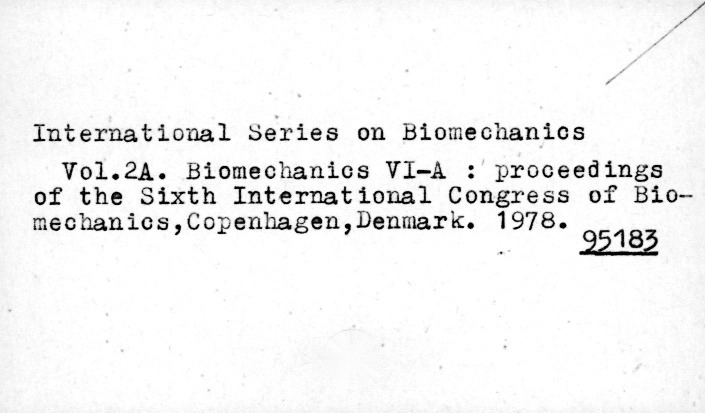 International Series on Biomechanics

Vol.2A. Biomechanics VI-A : proceedings of the Sixth International Congress of Biomechanics,Copenhagen,Denmark. 1978.

95183